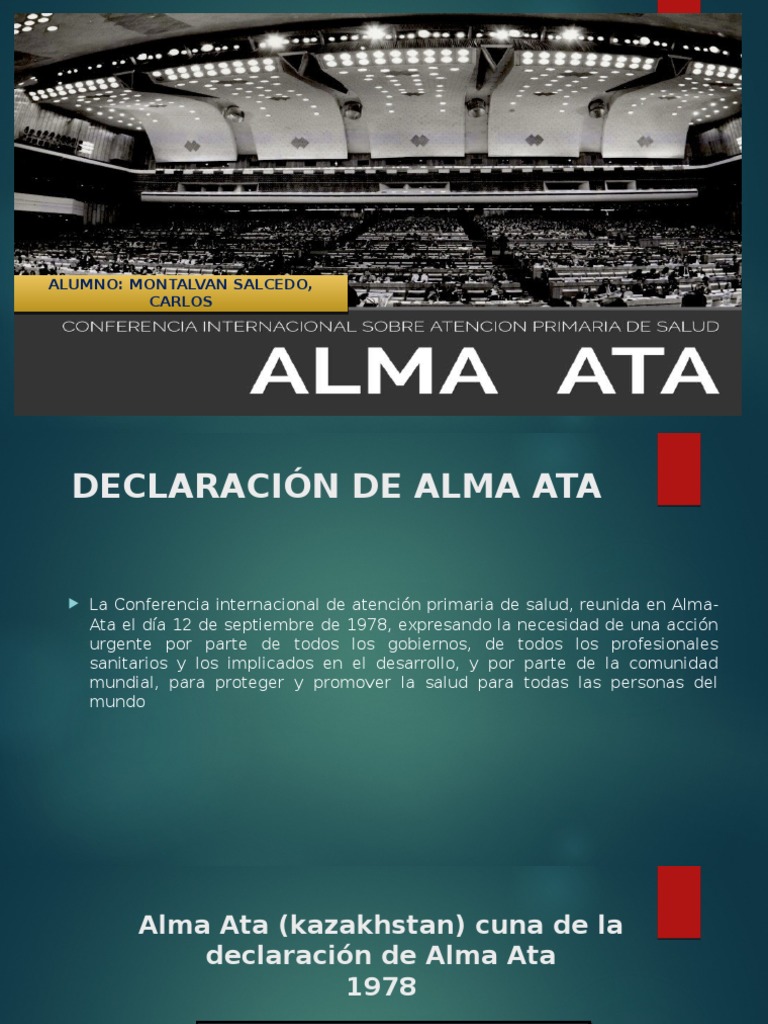 ALUMNO: MONTALVAN SALCEDO, CARLOS

CONFERENCIA INTERNACIONAL SOBRE ATENCION PRIMARIA DE SALUD

ALMA ATA

DECLARACIÓN DE ALMA ATA

La Conferencia internacional de atención primaria de salud, reunida en Alma-Ata el día 12 de septiembre de 1978, expresando la necesidad de una acción urgente por parte de todos los gobiernos, de todos los profesionales sanitarios y los implicados en el desarrollo, y por parte de la comunidad mundial, para proteger y promover la salud para todas las personas del mundo

Alma Ata (kazakhstan) cuna de la declaración de Alma Ata 1978